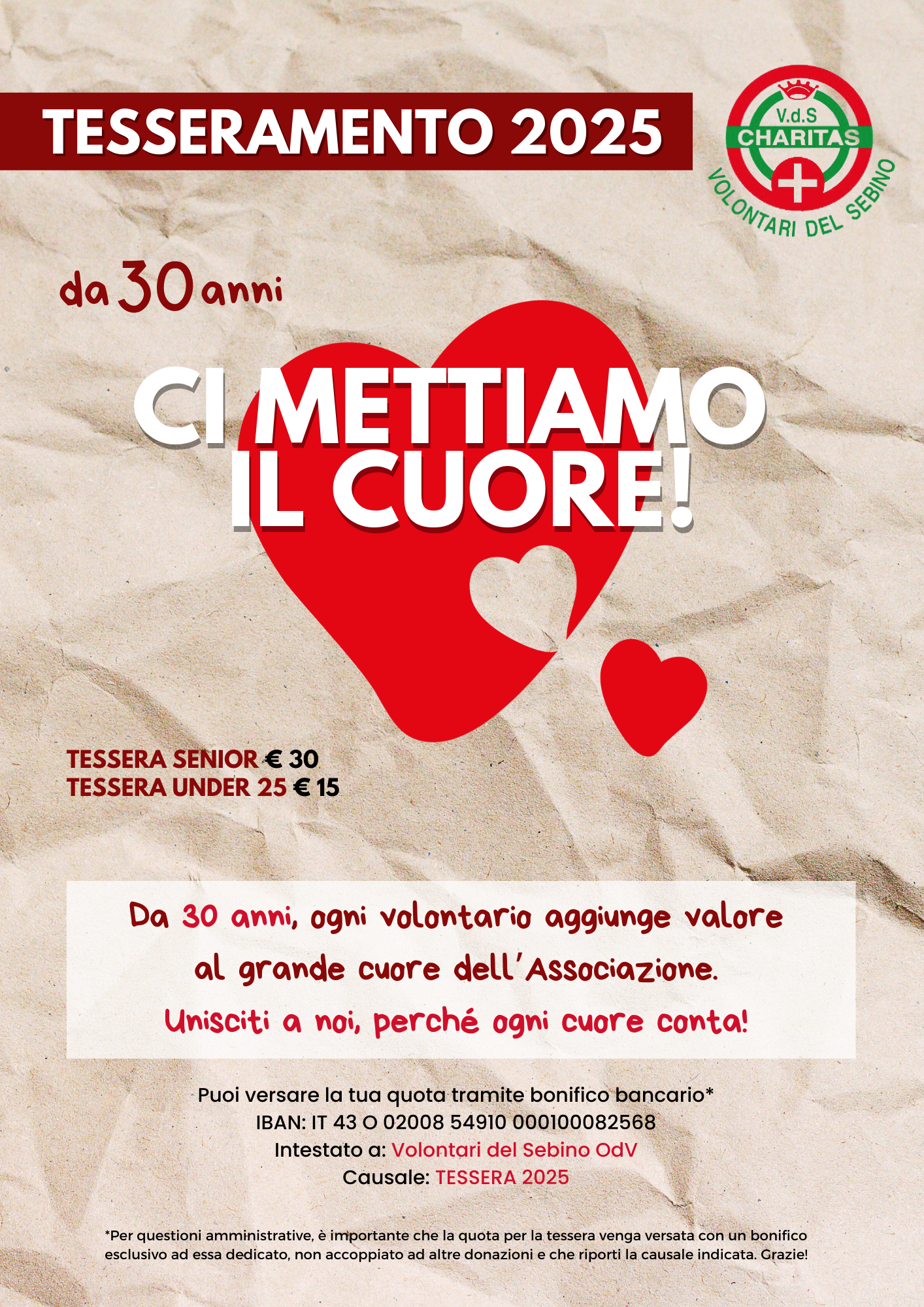 TESSERAMENTO 2025

V.d.S
CHARITAS
VOLONTARI DEL SEBINO

da 30 anni

CI METTIAMO IL CUORE!

TESSERA SENIOR € 30
TESSERA UNDER 25 € 15

Da 30 anni, ogni volontario aggiunge valore al grande cuore dell'Associazione.

Unisciti a noi, perché ogni cuore conta!

Puoi versare la tua quota tramite bonifico bancario*
IBAN: IT 43 O 02008 54910 000100082568
Intestato a: Volontari del Sebino OdV
Causale: TESSERA 2025

*Per questioni amministrative, è importante che la quota per la tessera venga versata con un bonifico esclusivo ad essa dedicato, non accoppiato ad altre donazioni e che riporti la causale indicata. Grazie!